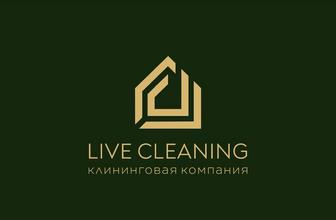 LIVE CLEANING
клининговая компания